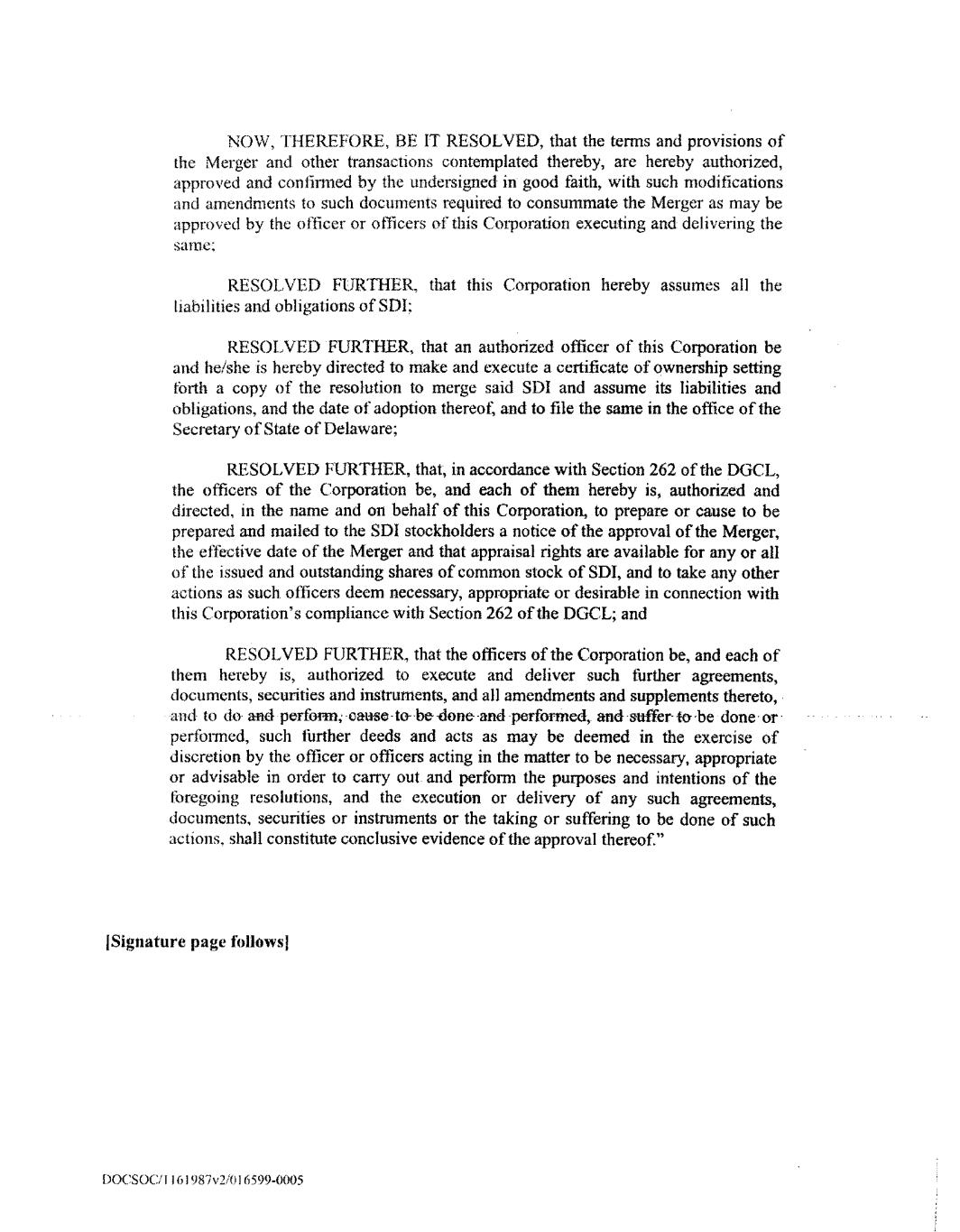 NOW, THEREFORE, BE IT RESOLVED, that the terms and provisions of the Merger and other transactions contemplated thereby, are hereby authorized, approved and confirmed by the undersigned in good faith, with such modifications and amendments to such documents required to consummate the Merger as may be approved by the officer or officers of this Corporation executing and delivering the same;

RESOLVED FURTHER, that this Corporation hereby assumes all the liabilities and obligations of SDI;

RESOLVED FURTHER, that an authorized officer of this Corporation be and he/she is hereby directed to make and execute a certificate of ownership setting forth a copy of the resolution to merge said SDI and assume its liabilities and obligations, and the date of adoption thereof, and to file the same in the office of the Secretary of State of Delaware;

RESOLVED FURTHER, that, in accordance with Section 262 of the DGCL, the officers of the Corporation be, and each of them hereby is, authorized and directed, in the name and on behalf of this Corporation, to prepare or cause to be prepared and mailed to the SDI stockholders a notice of the approval of the Merger, the effective date of the Merger and that appraisal rights are available for any or all of the issued and outstanding shares of common stock of SDI, and to take any other actions as such officers deem necessary, appropriate or desirable in connection with this Corporation's compliance with Section 262 of the DGCL; and

RESOLVED FURTHER, that the officers of the Corporation be, and each of them hereby is, authorized to execute and deliver such further agreements, documents, securities and instruments, and all amendments and supplements thereto, and to do and perform, cause to be done and performed, and suffer to be done or performed, such further deeds and acts as may be deemed in the exercise of discretion by the officer or officers acting in the matter to be necessary, appropriate or advisable in order to carry out and perform the purposes and intentions of the foregoing resolutions, and the execution or delivery of any such agreements, documents, securities or instruments or the taking or suffering to be done of such actions, shall constitute conclusive evidence of the approval thereof."

[Signature page follows]

DOCSOC/1161987v2/016599-0005